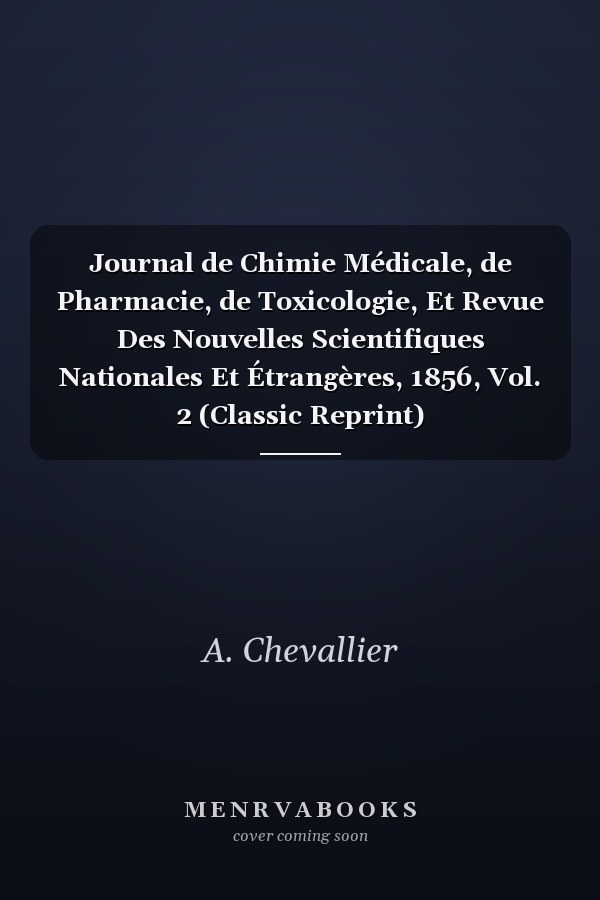 Journal de Chimie Médicale, de Pharmacie, de Toxicologie, Et Revue Des Nouvelles Scientifiques Nationales Et Étrangères, 1856, Vol. 2 (Classic Reprint)

A. Chevallier

MENRVABOOKS
cover coming soon